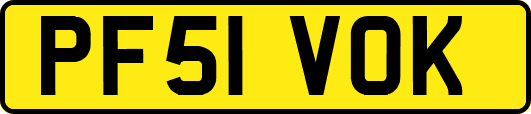 PF51 VOK